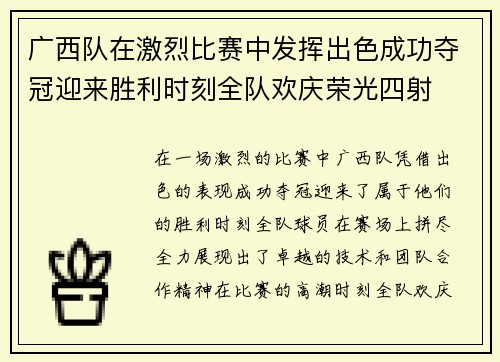 广西队在激烈比赛中发挥出色成功夺冠迎来胜利时刻全队欢庆荣光四射

在一场激烈的比赛中广西队凭借出色的表现成功夺冠迎来了属于他们的胜利时刻全队球员在赛场上拼尽全力展现出了卓越的技术和团队合作精神在比赛的高潮时刻全队欢庆